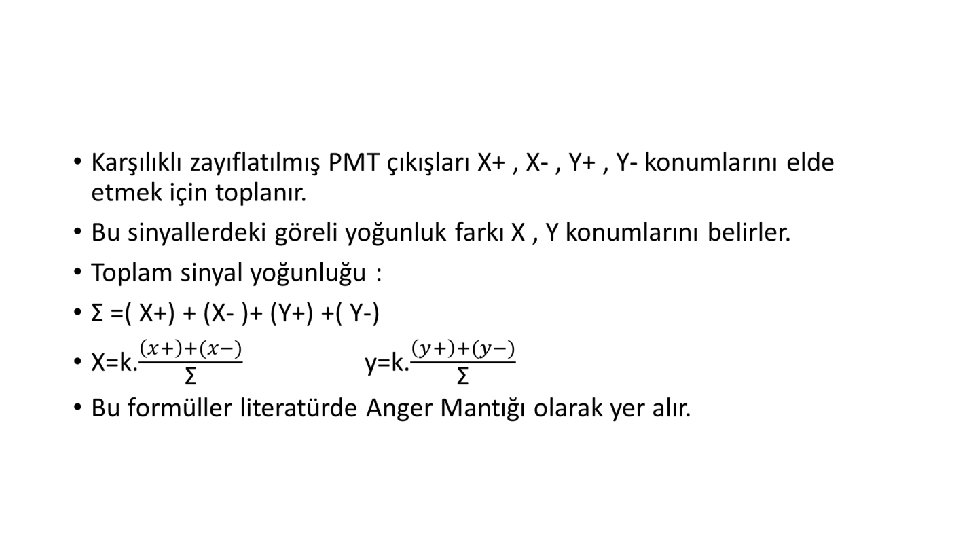 • Karşılıklı zayıflatılmış PMT çıkışları X+ , X- , Y+ , Y- konumlarını elde etmek için toplanır.

• Bu sinyallerdeki göreli yoğunluk farkı X , Y konumlarını belirler.

• Toplam sinyal yoğunluğu :

• Σ =( X+) + (X- )+ (Y+) +( Y-)

• X=k.$\frac{(x+)+(x-)}{\Sigma}$ y=k.$\frac{(y+)+(y-)}{\Sigma}$

• Bu formüller literatürde Anger Mantığı olarak yer alır.